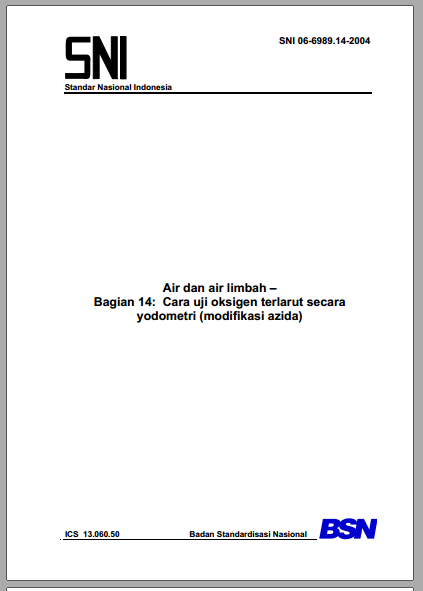 SNI

SNI 06-6989.14-2004

Standar Nasional Indonesia

Air dan air limbah –
Bagian 14: Cara uji oksigen terlarut secara yodometri (modifikasi azida)

ICS 13.060.50

Badan Standardisasi Nasional

BSN